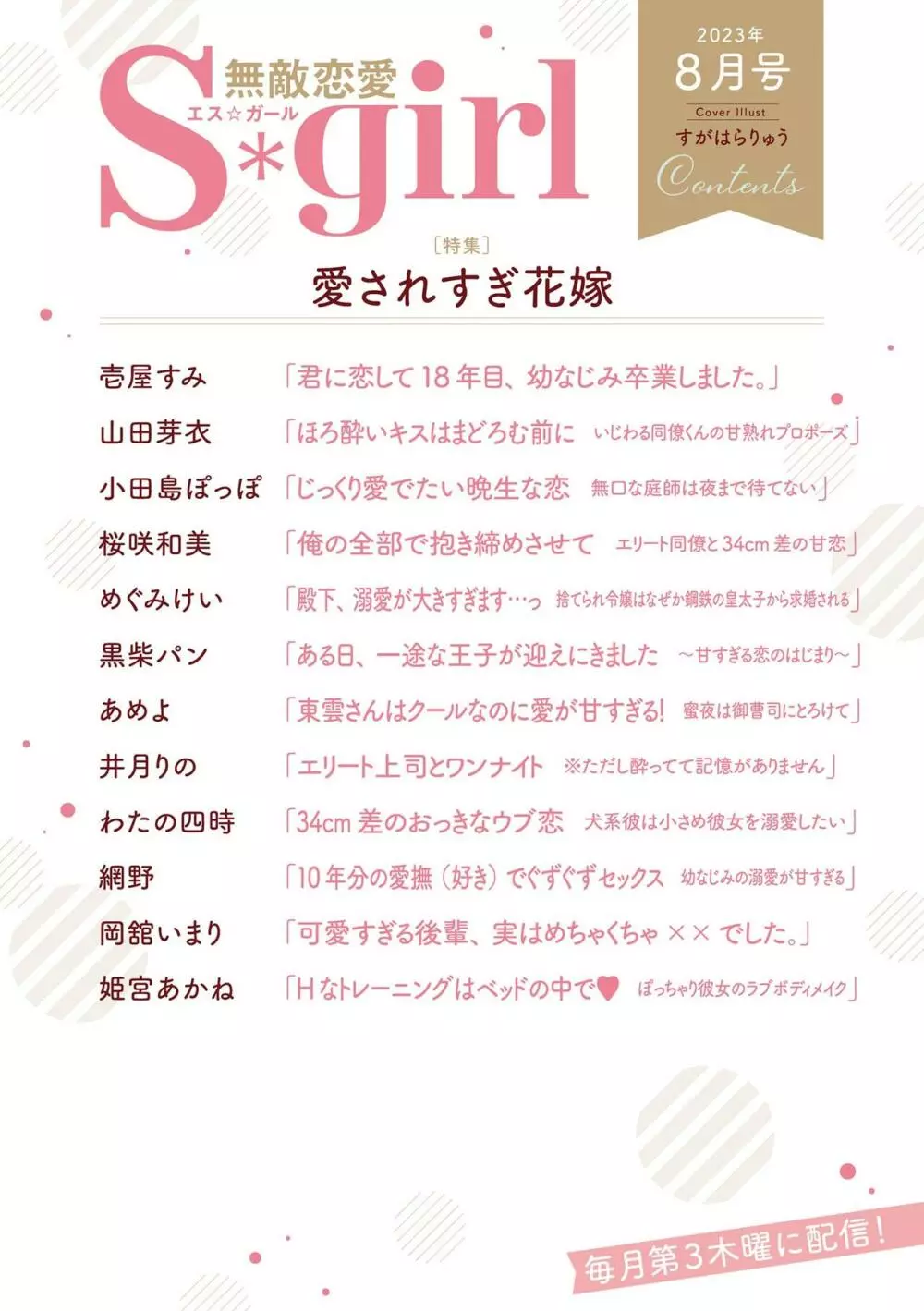 無敵恋愛
エス☆ガール
S*girl

2023年
8月号
Cover Illust
すがはらりゅう
Contents

［特集］
愛されすぎ花嫁

壱屋すみ 「君に恋して18年目、幼なじみ卒業しました。」
山田芽衣 「ほろ酔いキスはまどろむ前に いじわる同僚くんの甘熟れプロポーズ」
小田島ぽっぽ 「じっくり愛でたい晩生な恋 無口な庭師は夜まで待てない」
桜咲和美 「俺の全部で抱き締めさせて エリート同僚と34cm差の甘恋」
めぐみけい 「殿下、溺愛が大きすぎます…っ 捨てられ令嬢はなぜか鋼鉄の皇太子から求婚される」
黒柴パン 「ある日、一途な王子が迎えにきました ～甘すぎる恋のはじまり～」
あめよ 「東雲さんはクールなのに愛が甘すぎる! 蜜夜は御曹司にとろけて」
井月りの 「エリート上司とワンナイト ※ただし酔ってて記憶がありません」
わたの四時 「34cm差のおっきなウブ恋 犬系彼は小さめ彼女を溺愛したい」
網野 「10年分の愛撫（好き）でぐずぐずセックス 幼なじみの溺愛が甘すぎる」
岡舘いまり 「可愛すぎる後輩、実はめちゃくちゃ××でした。」
姫宮あかね 「Hなトレーニングはベッドの中で♥ ぽっちゃり彼女のラブボディメイク」

毎月第3木曜に配信！